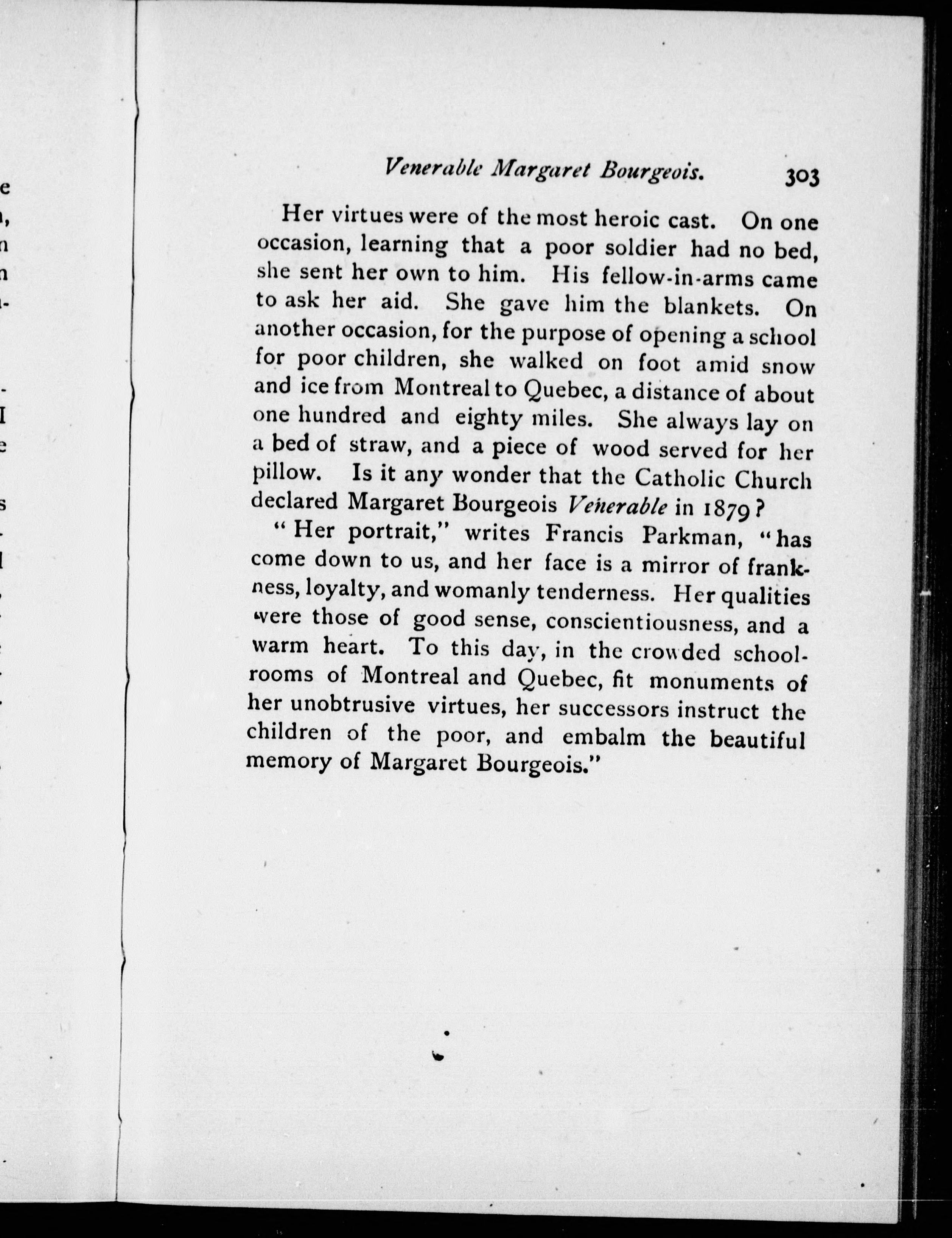 Venerable Margaret Bourgeois. 303

Her virtues were of the most heroic cast. On one occasion, learning that a poor soldier had no bed, she sent her own to him. His fellow-in-arms came to ask her aid. She gave him the blankets. On another occasion, for the purpose of opening a school for poor children, she walked on foot amid snow and ice from Montreal to Quebec, a distance of about one hundred and eighty miles. She always lay on a bed of straw, and a piece of wood served for her pillow. Is it any wonder that the Catholic Church declared Margaret Bourgeois Venerable in 1879?

"Her portrait," writes Francis Parkman, "has come down to us, and her face is a mirror of frankness, loyalty, and womanly tenderness. Her qualities were those of good sense, conscientiousness, and a warm heart. To this day, in the crowded schoolrooms of Montreal and Quebec, fit monuments of her unobtrusive virtues, her successors instruct the children of the poor, and embalm the beautiful memory of Margaret Bourgeois."